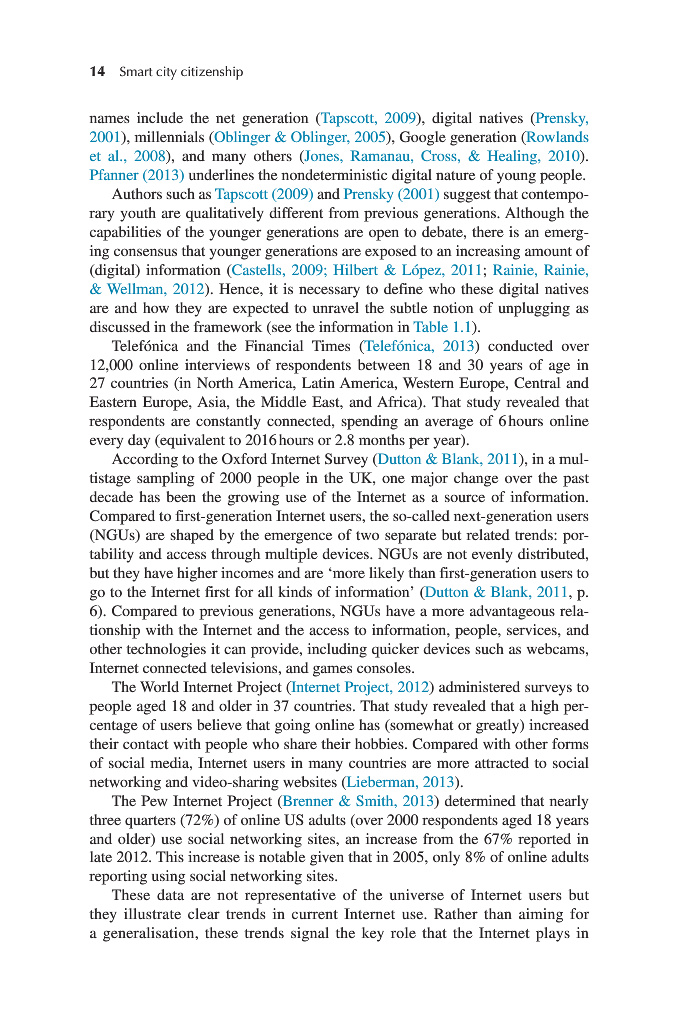 14 Smart city citizenship

names include the net generation (Tapscott, 2009), digital natives (Prensky, 2001), millennials (Oblinger & Oblinger, 2005), Google generation (Rowlands et al., 2008), and many others (Jones, Ramanau, Cross, & Healing, 2010). Pfanner (2013) underlines the nondeterministic digital nature of young people.

Authors such as Tapscott (2009) and Prensky (2001) suggest that contemporary youth are qualitatively different from previous generations. Although the capabilities of the younger generations are open to debate, there is an emerging consensus that younger generations are exposed to an increasing amount of (digital) information (Castells, 2009; Hilbert & López, 2011; Rainie, Rainie, & Wellman, 2012). Hence, it is necessary to define who these digital natives are and how they are expected to unravel the subtle notion of unplugging as discussed in the framework (see the information in Table 1.1).

Telefónica and the Financial Times (Telefónica, 2013) conducted over 12,000 online interviews of respondents between 18 and 30 years of age in 27 countries (in North America, Latin America, Western Europe, Central and Eastern Europe, Asia, the Middle East, and Africa). That study revealed that respondents are constantly connected, spending an average of 6 hours online every day (equivalent to 2016 hours or 2.8 months per year).

According to the Oxford Internet Survey (Dutton & Blank, 2011), in a multistage sampling of 2000 people in the UK, one major change over the past decade has been the growing use of the Internet as a source of information. Compared to first-generation Internet users, the so-called next-generation users (NGUs) are shaped by the emergence of two separate but related trends: portability and access through multiple devices. NGUs are not evenly distributed, but they have higher incomes and are 'more likely than first-generation users to go to the Internet first for all kinds of information' (Dutton & Blank, 2011, p. 6). Compared to previous generations, NGUs have a more advantageous relationship with the Internet and the access to information, people, services, and other technologies it can provide, including quicker devices such as webcams, Internet connected televisions, and games consoles.

The World Internet Project (Internet Project, 2012) administered surveys to people aged 18 and older in 37 countries. That study revealed that a high percentage of users believe that going online has (somewhat or greatly) increased their contact with people who share their hobbies. Compared with other forms of social media, Internet users in many countries are more attracted to social networking and video-sharing websites (Lieberman, 2013).

The Pew Internet Project (Brenner & Smith, 2013) determined that nearly three quarters (72%) of online US adults (over 2000 respondents aged 18 years and older) use social networking sites, an increase from the 67% reported in late 2012. This increase is notable given that in 2005, only 8% of online adults reporting using social networking sites.

These data are not representative of the universe of Internet users but they illustrate clear trends in current Internet use. Rather than aiming for a generalisation, these trends signal the key role that the Internet plays in